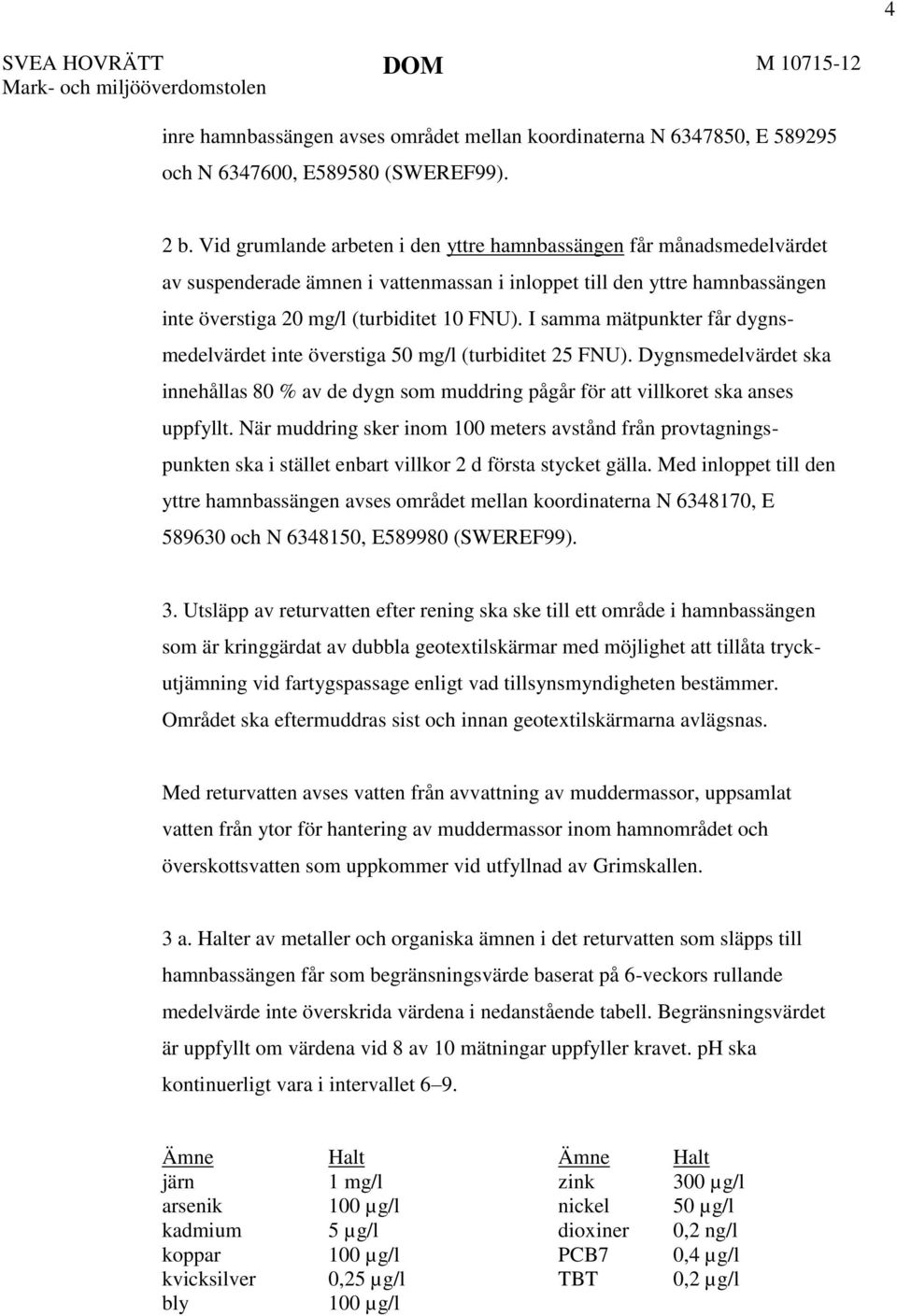 4

SVEA HOVRÄTT
Mark- och miljööverdomstolen

DOM

M 10715-12

inre hamnbassängen avses området mellan koordinaterna N 6347850, E 589295 och N 6347600, E589580 (SWEREF99).

2 b. Vid grumlande arbeten i den yttre hamnbassängen får månadsmedelvärdet av suspenderade ämnen i vattenmassan i inloppet till den yttre hamnbassängen inte överstiga 20 mg/l (turbiditet 10 FNU). I samma mätpunkter får dygnsmedelvärdet inte överstiga 50 mg/l (turbiditet 25 FNU). Dygnsmedelvärdet ska innehållas 80 % av de dygn som muddring pågår för att villkoret ska anses uppfyllt. När muddring sker inom 100 meters avstånd från provtagningspunkten ska i stället enbart villkor 2 d första stycket gälla. Med inloppet till den yttre hamnbassängen avses området mellan koordinaterna N 6348170, E 589630 och N 6348150, E589980 (SWEREF99).

3. Utsläpp av returvatten efter rening ska ske till ett område i hamnbassängen som är kringgärdat av dubbla geotextilskärmar med möjlighet att tillåta tryckutjämning vid fartygspassage enligt vad tillsynsmyndigheten bestämmer. Området ska eftermuddras sist och innan geotextilskärmarna avlägsnas.

Med returvatten avses vatten från avvattning av muddermassor, uppsamlat vatten från ytor för hantering av muddermassor inom hamnområdet och överskottsvatten som uppkommer vid utfyllnad av Grimskallen.

3 a. Halter av metaller och organiska ämnen i det returvatten som släpps till hamnbassängen får som begränsningsvärde baserat på 6-veckors rullande medelvärde inte överskrida värdena i nedanstående tabell. Begränsningsvärdet är uppfyllt om värdena vid 8 av 10 mätningar uppfyller kravet. pH ska kontinuerligt vara i intervallet 6–9.

| Ämne | Halt | Ämne | Halt |
|---|---|---|---|
| järn | 1 mg/l | zink | 300 µg/l |
| arsenik | 100 µg/l | nickel | 50 µg/l |
| kadmium | 5 µg/l | dioxiner | 0,2 ng/l |
| koppar | 100 µg/l | PCB7 | 0,4 µg/l |
| kvicksilver | 0,25 µg/l | TBT | 0,2 µg/l |
| bly | 100 µg/l | | |